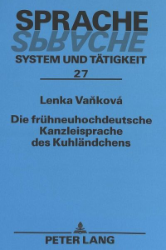 SPRACHE
SPRACHE
SYSTEM UND TÄTIGKEIT
27

Lenka Vaňková

Die frühneuhochdeutsche Kanzleisprache des Kuhländchens

PETER LANG